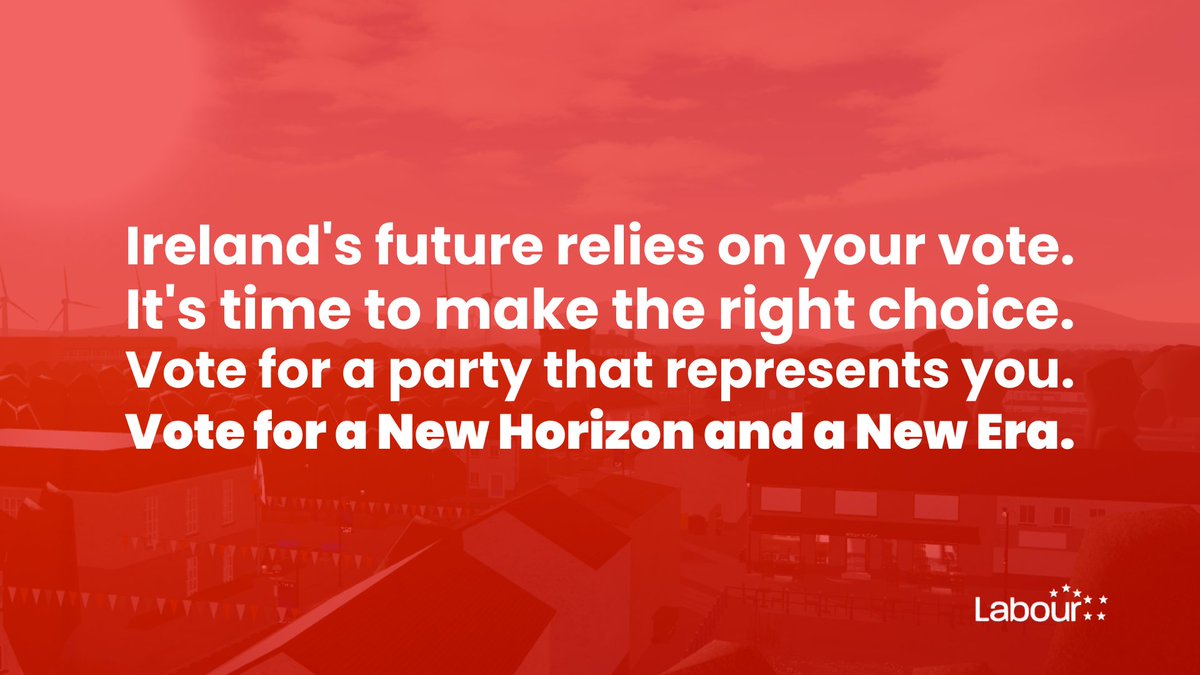 Ireland's future relies on your vote.
It's time to make the right choice.
Vote for a party that represents you.
Vote for a New Horizon and a New Era.

Labour